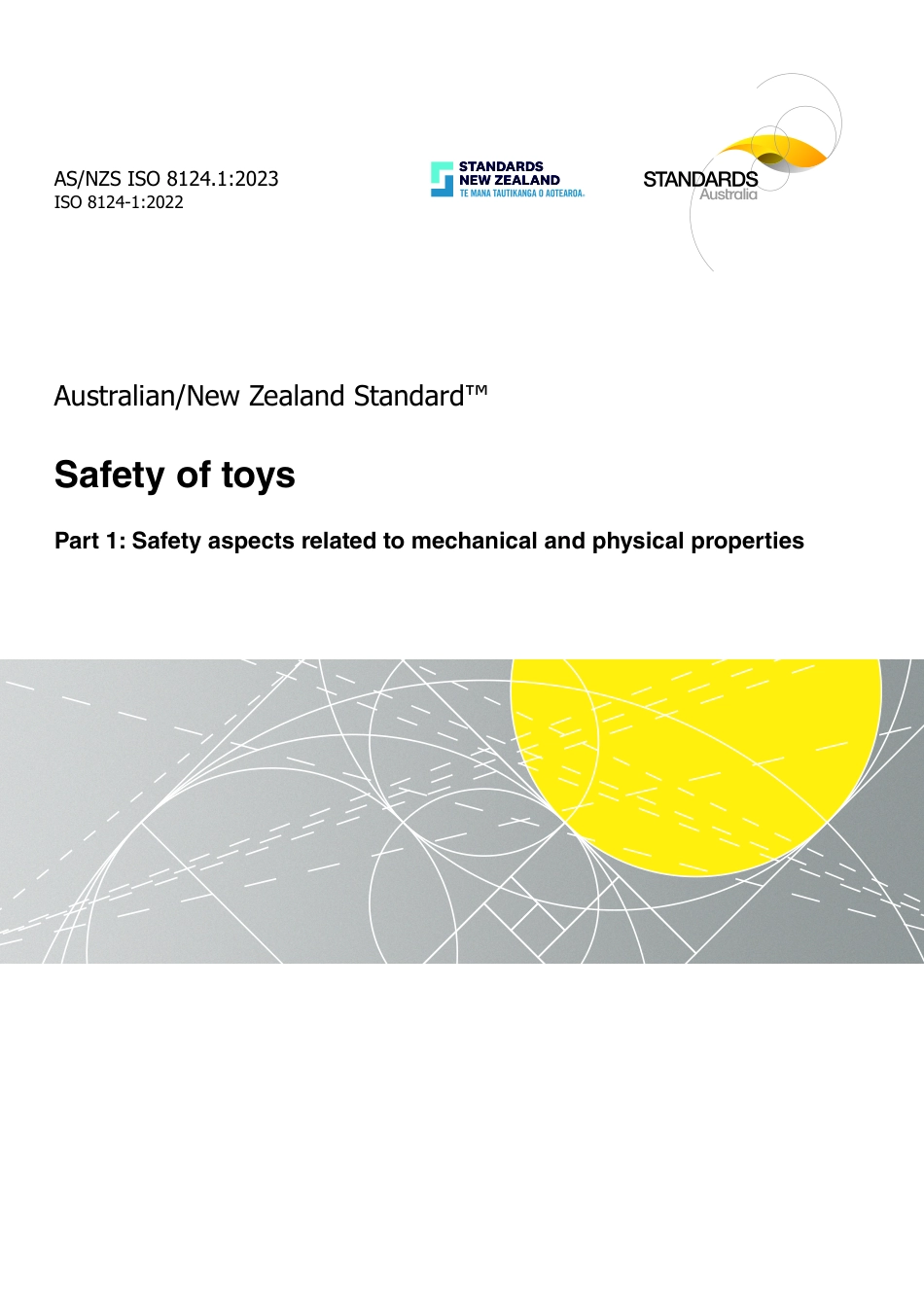 AS/NZS ISO 8124.1:2023
ISO 8124-1:2022

STANDARDS
NEW ZEALAND
TE MANA TAUTIKANGA O AOTEAROA

STANDARDS
Australia

Australian/New Zealand Standard™

Safety of toys

Part 1: Safety aspects related to mechanical and physical properties